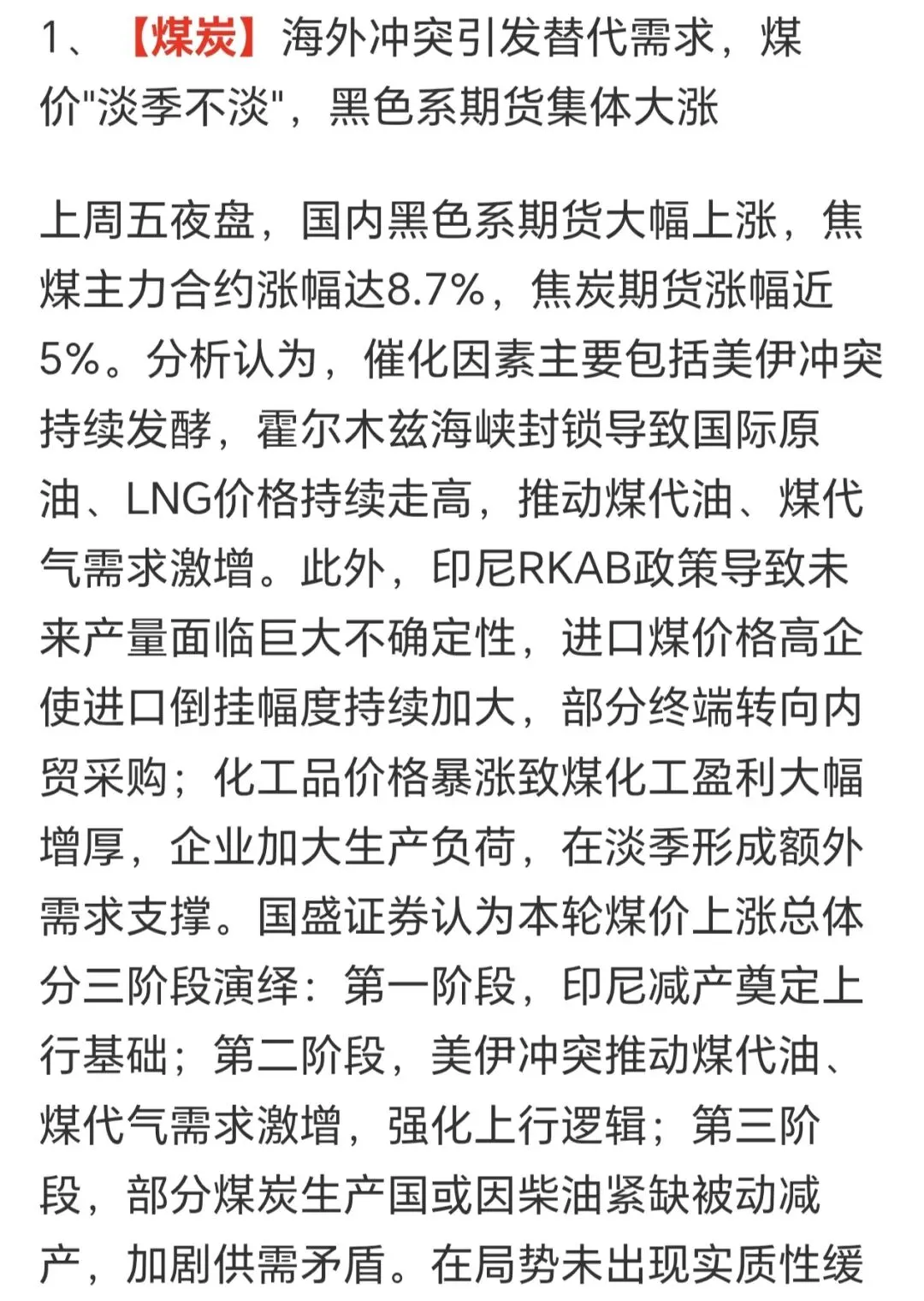 1、【煤炭】海外冲突引发替代需求，煤价"淡季不淡"，黑色系期货集体大涨

上周五夜盘，国内黑色系期货大幅上涨，焦煤主力合约涨幅达8.7%，焦炭期货涨幅近5%。分析认为，催化因素主要包括美伊冲突持续发酵，霍尔木兹海峡封锁导致国际原油、LNG价格持续走高，推动煤代油、煤代气需求激增。此外，印尼RKAB政策导致未来产量面临巨大不确定性，进口煤价格高企使进口倒挂幅度持续加大，部分终端转向内贸采购；化工品价格暴涨致煤化工盈利大幅增厚，企业加大生产负荷，在淡季形成额外需求支撑。国盛证券认为本轮煤价上涨总体分三阶段演绎：第一阶段，印尼减产奠定上行基础；第二阶段，美伊冲突推动煤代油、煤代气需求激增，强化上行逻辑；第三阶段，部分煤炭生产国或因柴油紧缺被动减产，加剧供需矛盾。在局势未出现实质性缓